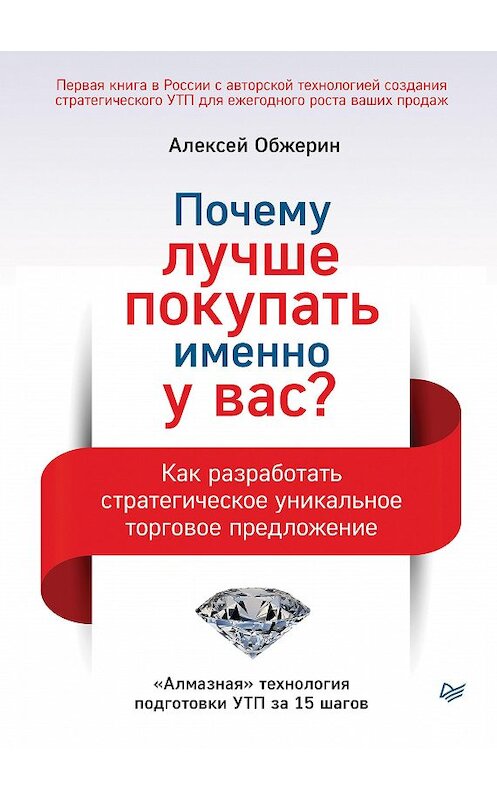 Первая книга в России с авторской технологией создания стратегического УТП для ежегодного роста ваших продаж

Алексей Обжерин

Почему лучше покупать именно у вас?

Как разработать стратегическое уникальное торговое предложение

«Алмазная» технология подготовки УТП за 15 шагов